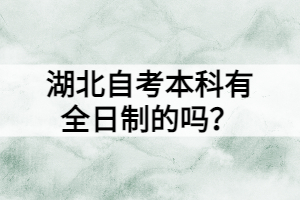 湖北自考本科有全日制的吗？